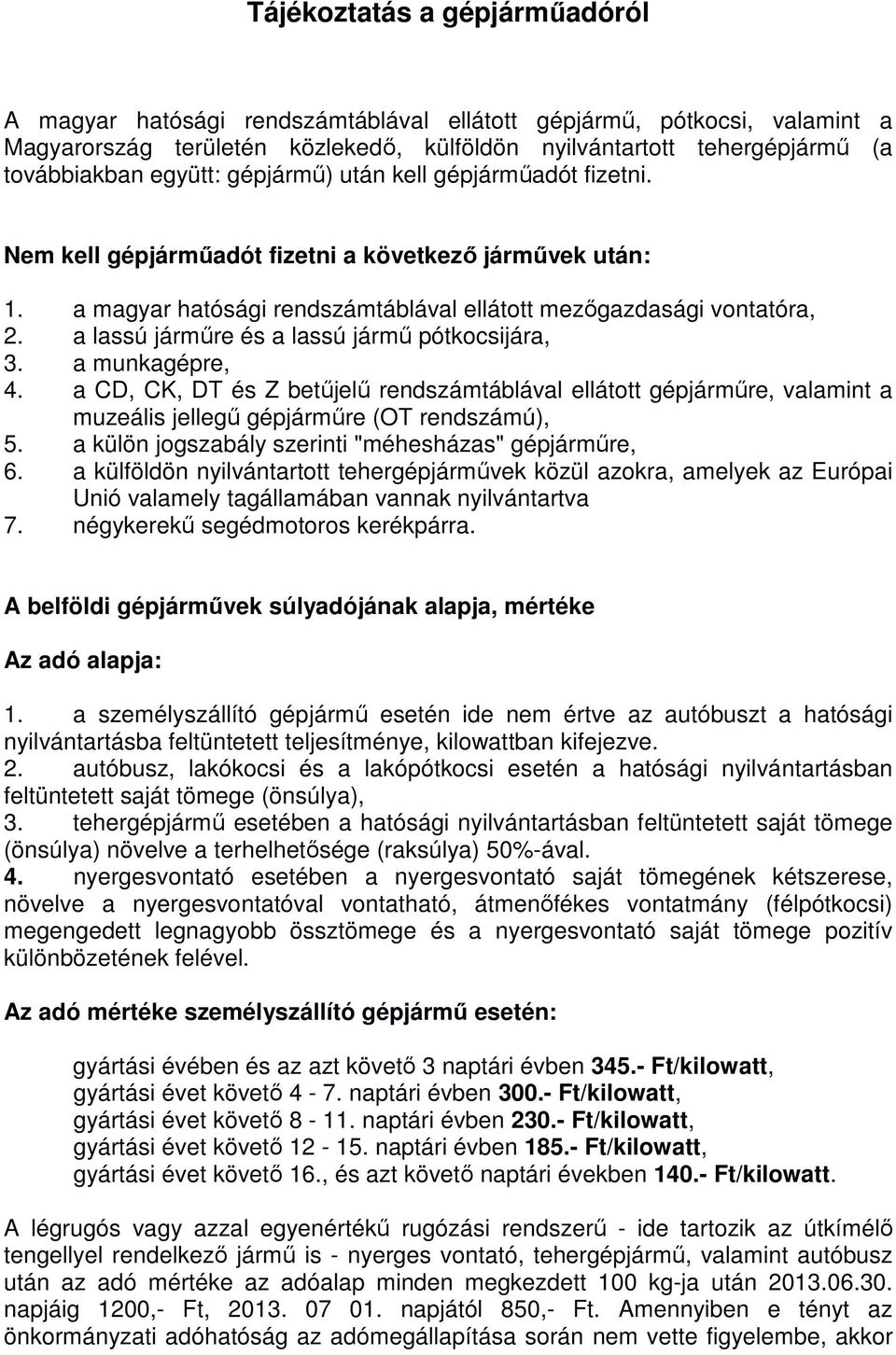 Tájékoztatás a gépjárműadóról

A magyar hatósági rendszámtáblával ellátott gépjármű, pótkocsi, valamint a Magyarország területén közlekedő, külföldön nyilvántartott tehergépjármű (a továbbiakban együtt: gépjármű) után kell gépjárműadót fizetni.

Nem kell gépjárműadót fizetni a következő járművek után:

1. a magyar hatósági rendszámtáblával ellátott mezőgazdasági vontatóra,
2. a lassú járműre és a lassú jármű pótkocsijára,
3. a munkagépre,
4. a CD, CK, DT és Z betűjelű rendszámtáblával ellátott gépjárműre, valamint a muzeális jellegű gépjárműre (OT rendszámú),
5. a külön jogszabály szerinti "méhesházas" gépjárműre,
6. a külföldön nyilvántartott tehergépjárművek közül azokra, amelyek az Európai Unió valamely tagállamában vannak nyilvántartva
7. négykerekű segédmotoros kerékpárra.

A belföldi gépjárművek súlyadójának alapja, mértéke

Az adó alapja:

1. a személyszállító gépjármű esetén ide nem értve az autóbuszt a hatósági nyilvántartásba feltüntetett teljesítménye, kilowattban kifejezve.
2. autóbusz, lakókocsi és a lakópótkocsi esetén a hatósági nyilvántartásban feltüntetett saját tömege (önsúlya),
3. tehergépjármű esetében a hatósági nyilvántartásban feltüntetett saját tömege (önsúlya) növelve a terhelhetősége (raksúlya) 50%-ával.
4. nyergesvontató esetében a nyergesvontató saját tömegének kétszerese, növelve a nyergesvontatóval vontatható, átmenőfékes vontatmány (félpótkocsi) megengedett legnagyobb össztömege és a nyergesvontató saját tömege pozitív különbözetének felével.

Az adó mértéke személyszállító gépjármű esetén:

gyártási évében és az azt követő 3 naptári évben 345.- Ft/kilowatt,
gyártási évet követő 4 - 7. naptári évben 300.- Ft/kilowatt,
gyártási évet követő 8 - 11. naptári évben 230.- Ft/kilowatt,
gyártási évet követő 12 - 15. naptári évben 185.- Ft/kilowatt,
gyártási évet követő 16., és azt követő naptári években 140.- Ft/kilowatt.

A légrugós vagy azzal egyenértékű rugózási rendszerű - ide tartozik az útkímélő tengellyel rendelkező jármű is - nyerges vontató, tehergépjármű, valamint autóbusz után az adó mértéke az adóalap minden megkezdett 100 kg-ja után 2013.06.30. napjáig 1200,- Ft, 2013. 07 01. napjától 850,- Ft. Amennyiben e tényt az önkormányzati adóhatóság az adómegállapítása során nem vette figyelembe, akkor